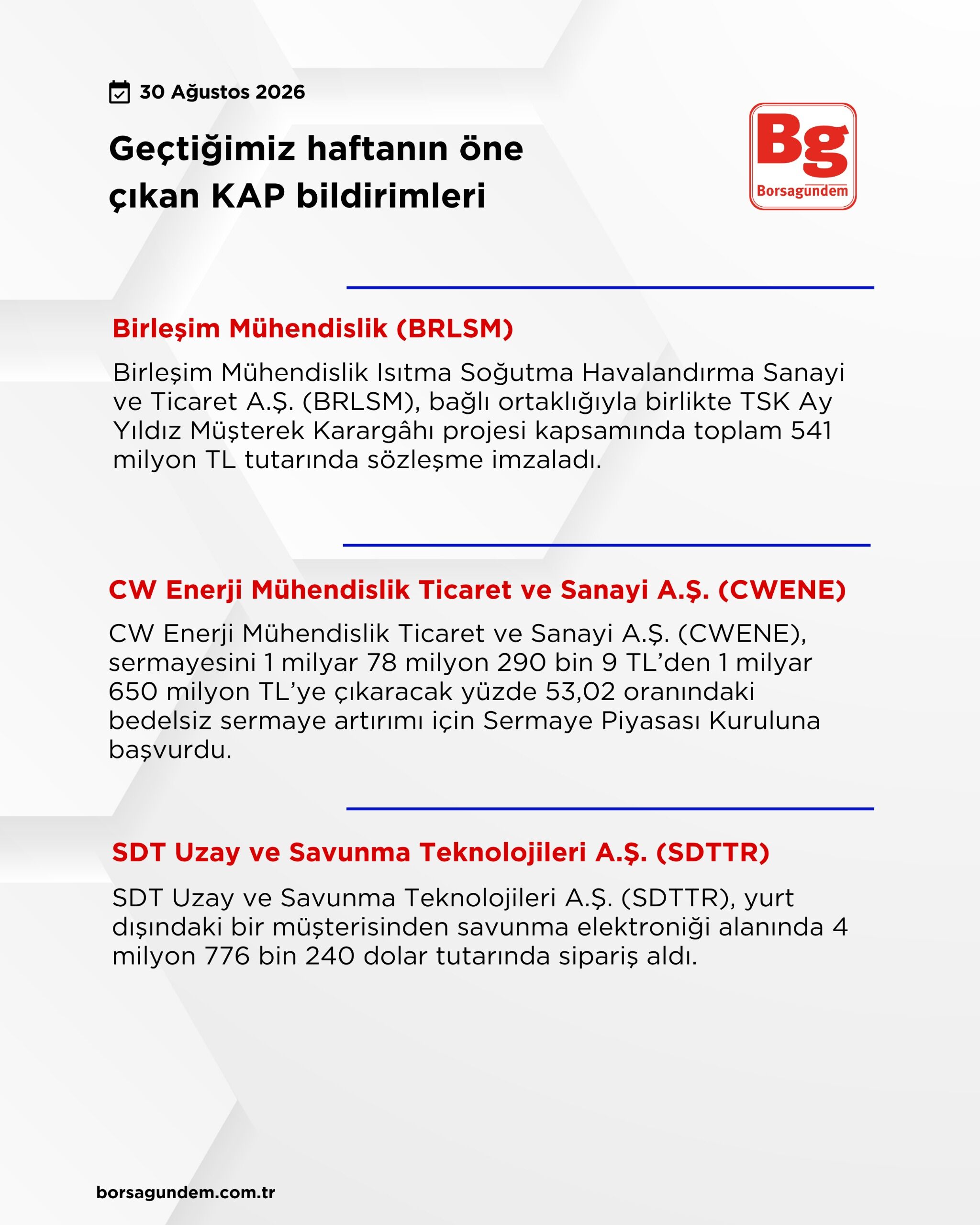 30 Ağustos 2026

Geçtiğimiz haftanın öne çıkan KAP bildirimleri

Bg
Borsagundem

Birleşim Mühendislik (BRLSM)

Birleşim Mühendislik Isıtma Soğutma Havalandırma Sanayi ve Ticaret A.Ş. (BRLSM), bağlı ortaklığıyla birlikte TSK Ay Yıldız Müşterek Karargâhı projesi kapsamında toplam 541 milyon TL tutarında sözleşme imzaladı.

CW Enerji Mühendislik Ticaret ve Sanayi A.Ş. (CWENE)

CW Enerji Mühendislik Ticaret ve Sanayi A.Ş. (CWENE), sermayesini 1 milyar 78 milyon 290 bin 9 TL'den 1 milyar 650 milyon TL'ye çıkaracak yüzde 53,02 oranındaki bedelsiz sermaye artırımı için Sermaye Piyasası Kuruluna başvurdu.

SDT Uzay ve Savunma Teknolojileri A.Ş. (SDTTR)

SDT Uzay ve Savunma Teknolojileri A.Ş. (SDTTR), yurt dışındaki bir müşterisinden savunma elektroniği alanında 4 milyon 776 bin 240 dolar tutarında sipariş aldı.

borsagundem.com.tr